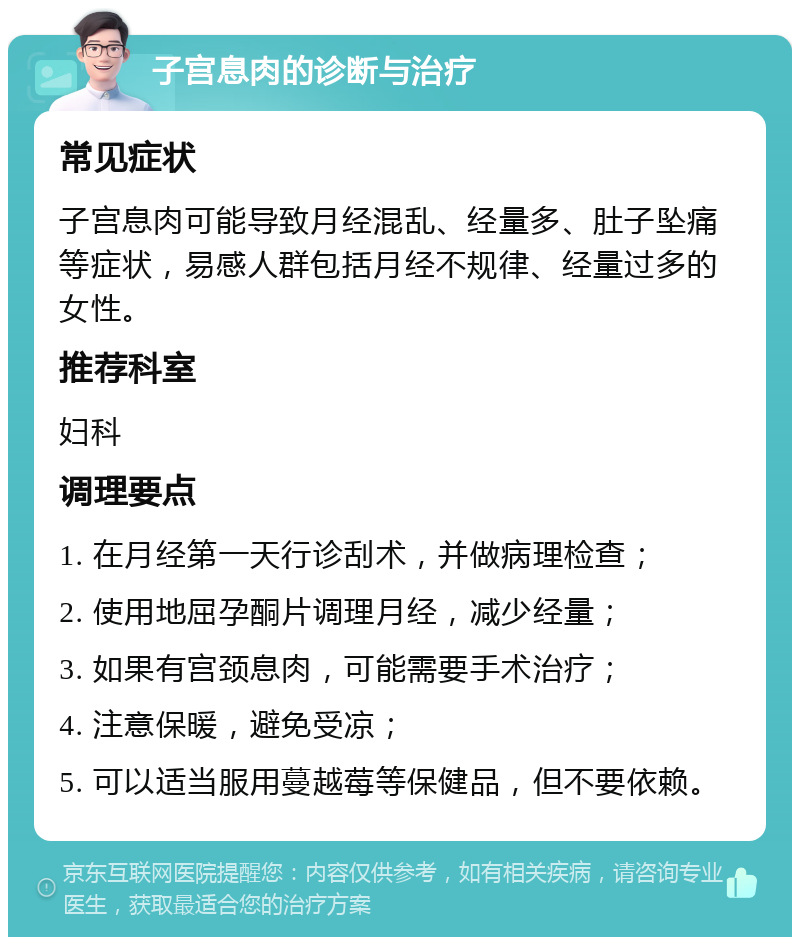 子宫息肉的诊断与治疗

常见症状

子宫息肉可能导致月经混乱、经量多、肚子坠痛等症状，易感人群包括月经不规律、经量过多的女性。

推荐科室

妇科

调理要点

1. 在月经第一天行诊刮术，并做病理检查；

2. 使用地屈孕酮片调理月经，减少经量；

3. 如果有宫颈息肉，可能需要手术治疗；

4. 注意保暖，避免受凉；

5. 可以适当服用蔓越莓等保健品，但不要依赖。

京东互联网医院提醒您：内容仅供参考，如有相关疾病，请咨询专业医生，获取最适合您的治疗方案